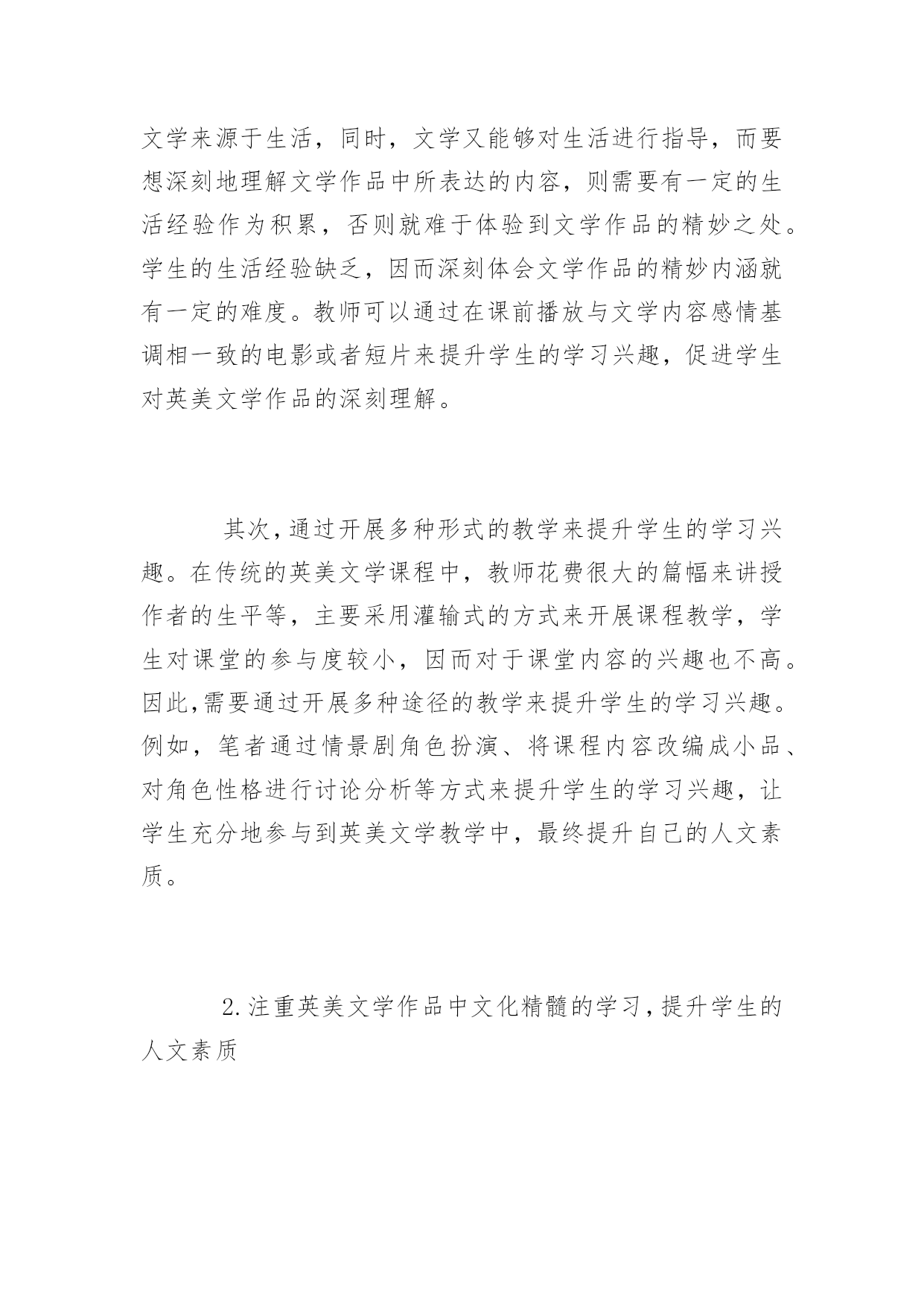 文学来源于生活，同时，文学又能够对生活进行指导，而要想深刻地理解文学作品中所表达的内容，则需要有一定的生活经验作为积累，否则就难于体验到文学作品的精妙之处。学生的生活经验缺乏，因而深刻体会文学作品的精妙内涵就有一定的难度。教师可以通过在课前播放与文学内容感情基调相一致的电影或者短片来提升学生的学习兴趣，促进学生对英美文学作品的深刻理解。

其次，通过开展多种形式的教学来提升学生的学习兴趣。在传统的英美文学课程中，教师花费很大的篇幅来讲授作者的生平等，主要采用灌输式的方式来开展课程教学，学生对课堂的参与度较小，因而对于课堂内容的兴趣也不高。因此,需要通过开展多种途径的教学来提升学生的学习兴趣。例如，笔者通过情景剧角色扮演、将课程内容改编成小品、对角色性格进行讨论分析等方式来提升学生的学习兴趣，让学生充分地参与到英美文学教学中，最终提升自己的人文素质。

2.注重英美文学作品中文化精髓的学习，提升学生的人文素质